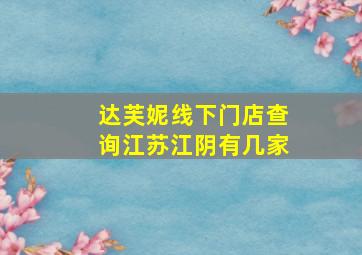 达芙妮线下门店查询江苏江阴有几家